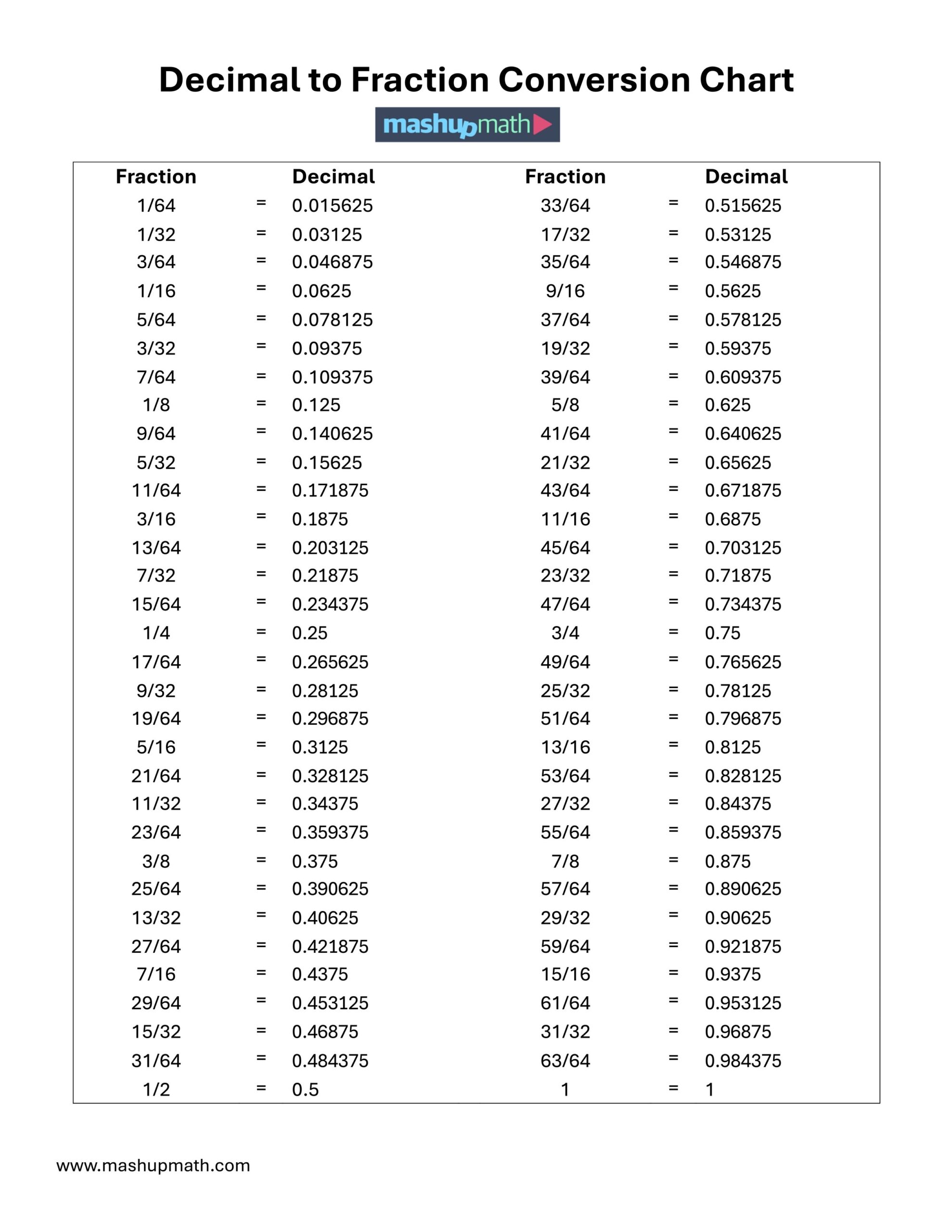 Decimal to Fraction Conversion Chart

mashupmath

| Fraction | | Decimal | Fraction | | Decimal |
|---|---|---|---|---|---|
| 1/64 | = | 0.015625 | 33/64 | = | 0.515625 |
| 1/32 | = | 0.03125 | 17/32 | = | 0.53125 |
| 3/64 | = | 0.046875 | 35/64 | = | 0.546875 |
| 1/16 | = | 0.0625 | 9/16 | = | 0.5625 |
| 5/64 | = | 0.078125 | 37/64 | = | 0.578125 |
| 3/32 | = | 0.09375 | 19/32 | = | 0.59375 |
| 7/64 | = | 0.109375 | 39/64 | = | 0.609375 |
| 1/8 | = | 0.125 | 5/8 | = | 0.625 |
| 9/64 | = | 0.140625 | 41/64 | = | 0.640625 |
| 5/32 | = | 0.15625 | 21/32 | = | 0.65625 |
| 11/64 | = | 0.171875 | 43/64 | = | 0.671875 |
| 3/16 | = | 0.1875 | 11/16 | = | 0.6875 |
| 13/64 | = | 0.203125 | 45/64 | = | 0.703125 |
| 7/32 | = | 0.21875 | 23/32 | = | 0.71875 |
| 15/64 | = | 0.234375 | 47/64 | = | 0.734375 |
| 1/4 | = | 0.25 | 3/4 | = | 0.75 |
| 17/64 | = | 0.265625 | 49/64 | = | 0.765625 |
| 9/32 | = | 0.28125 | 25/32 | = | 0.78125 |
| 19/64 | = | 0.296875 | 51/64 | = | 0.796875 |
| 5/16 | = | 0.3125 | 13/16 | = | 0.8125 |
| 21/64 | = | 0.328125 | 53/64 | = | 0.828125 |
| 11/32 | = | 0.34375 | 27/32 | = | 0.84375 |
| 23/64 | = | 0.359375 | 55/64 | = | 0.859375 |
| 3/8 | = | 0.375 | 7/8 | = | 0.875 |
| 25/64 | = | 0.390625 | 57/64 | = | 0.890625 |
| 13/32 | = | 0.40625 | 29/32 | = | 0.90625 |
| 27/64 | = | 0.421875 | 59/64 | = | 0.921875 |
| 7/16 | = | 0.4375 | 15/16 | = | 0.9375 |
| 29/64 | = | 0.453125 | 61/64 | = | 0.953125 |
| 15/32 | = | 0.46875 | 31/32 | = | 0.96875 |
| 31/64 | = | 0.484375 | 63/64 | = | 0.984375 |
| 1/2 | = | 0.5 | 1 | = | 1 |

www.mashupmath.com